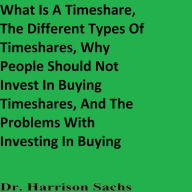 What Is A Timeshare, The Different Types Of Timeshares, Why People Should Not Invest In Buying Timeshares, And The Problems With Investing In Buying

Dr. Harrison Sachs